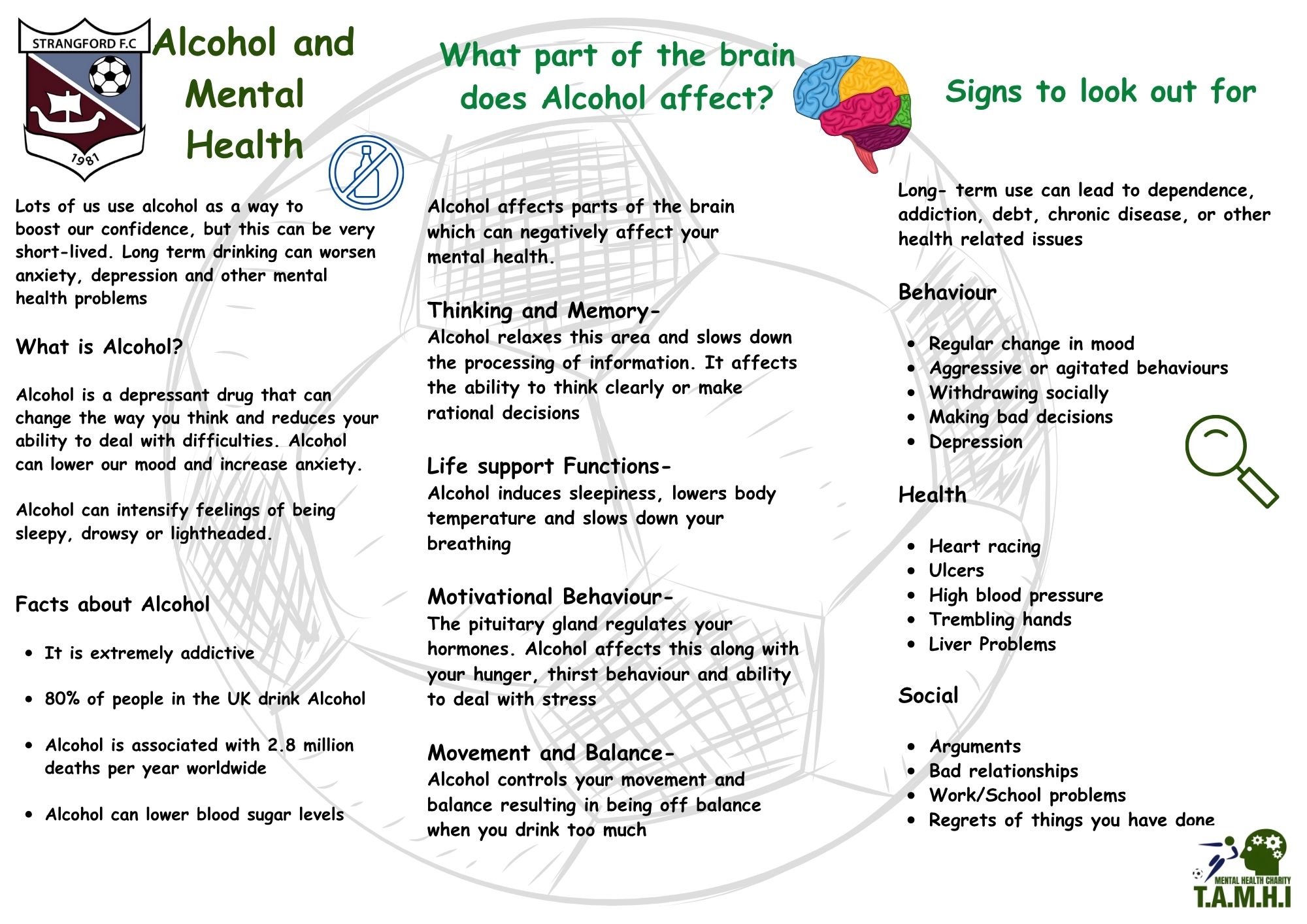 STRANGFORD F.C

1981

Alcohol and Mental Health

Lots of us use alcohol as a way to boost our confidence, but this can be very short-lived. Long term drinking can worsen anxiety, depression and other mental health problems

What is Alcohol?

Alcohol is a depressant drug that can change the way you think and reduces your ability to deal with difficulties. Alcohol can lower our mood and increase anxiety.

Alcohol can intensify feelings of being sleepy, drowsy or lightheaded.

Facts about Alcohol

- It is extremely addictive
- 80% of people in the UK drink Alcohol
- Alcohol is associated with 2.8 million deaths per year worldwide
- Alcohol can lower blood sugar levels

What part of the brain does Alcohol affect?

Alcohol affects parts of the brain which can negatively affect your mental health.

Thinking and Memory-
Alcohol relaxes this area and slows down the processing of information. It affects the ability to think clearly or make rational decisions

Life support Functions-
Alcohol induces sleepiness, lowers body temperature and slows down your breathing

Motivational Behaviour-
The pituitary gland regulates your hormones. Alcohol affects this along with your hunger, thirst behaviour and ability to deal with stress

Movement and Balance-
Alcohol controls your movement and balance resulting in being off balance when you drink too much

Signs to look out for

Long- term use can lead to dependence, addiction, debt, chronic disease, or other health related issues

Behaviour

- Regular change in mood
- Aggressive or agitated behaviours
- Withdrawing socially
- Making bad decisions
- Depression

Health

- Heart racing
- Ulcers
- High blood pressure
- Trembling hands
- Liver Problems

Social

- Arguments
- Bad relationships
- Work/School problems
- Regrets of things you have done

MENTAL HEALTH CHARITY
T.A.M.H.I